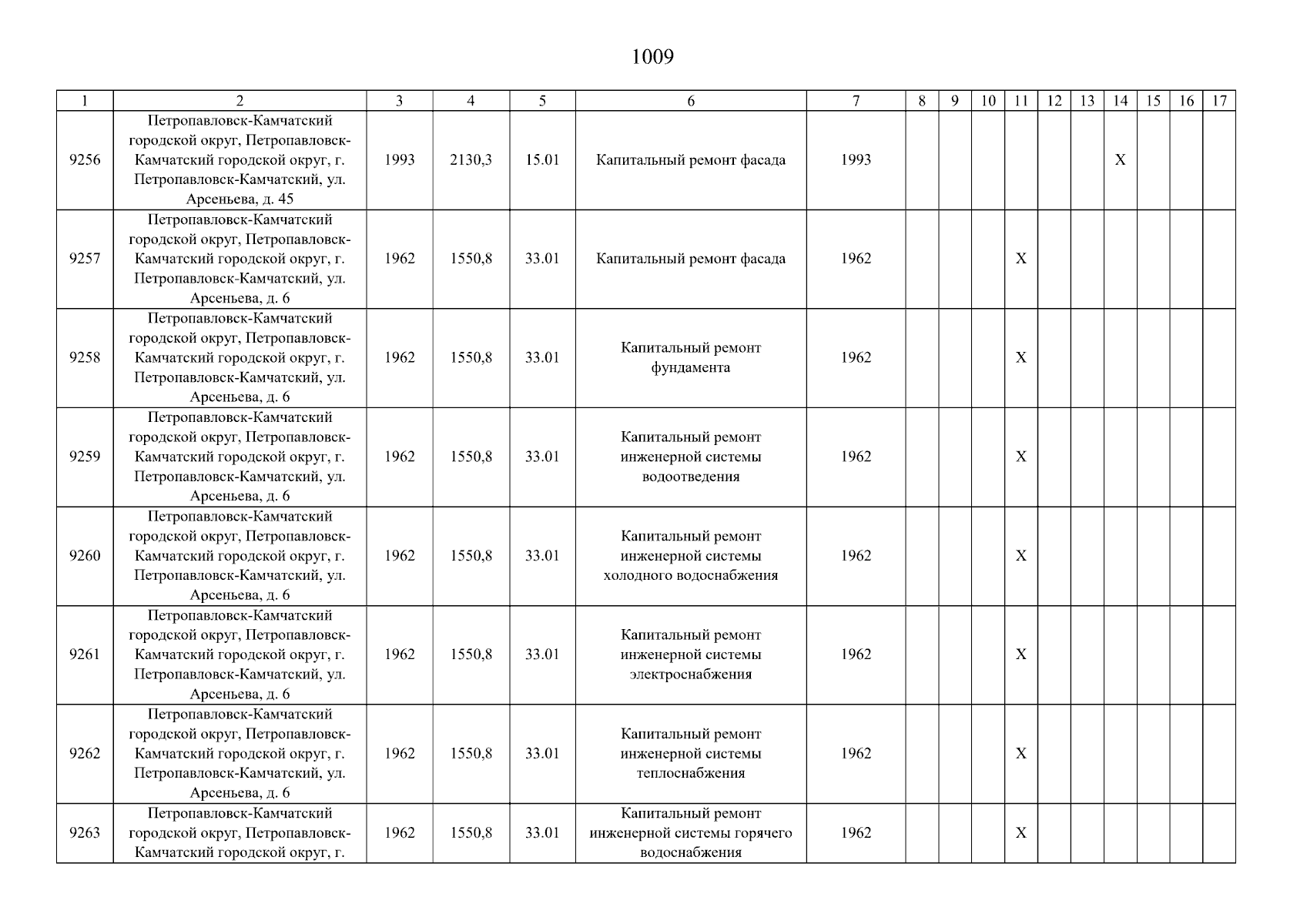 1009

| 1 | 2 | 3 | 4 | 5 | 6 | 7 | 8 | 9 | 10 | 11 | 12 | 13 | 14 | 15 | 16 | 17 |
|---|---|---|---|---|---|---|---|---|---|---|---|---|---|---|---|---|
| 9256 | Петропавловск-Камчатский городской округ, Петропавловск-Камчатский городской округ, г. Петропавловск-Камчатский, ул. Арсеньева, д. 45 | 1993 | 2130,3 | 15.01 | Капитальный ремонт фасада | 1993 | | | | | | | X | | | |
| 9257 | Петропавловск-Камчатский городской округ, Петропавловск-Камчатский городской округ, г. Петропавловск-Камчатский, ул. Арсеньева, д. 6 | 1962 | 1550,8 | 33.01 | Капитальный ремонт фасада | 1962 | | | | X | | | | | | |
| 9258 | Петропавловск-Камчатский городской округ, Петропавловск-Камчатский городской округ, г. Петропавловск-Камчатский, ул. Арсеньева, д. 6 | 1962 | 1550,8 | 33.01 | Капитальный ремонт фундамента | 1962 | | | | X | | | | | | |
| 9259 | Петропавловск-Камчатский городской округ, Петропавловск-Камчатский городской округ, г. Петропавловск-Камчатский, ул. Арсеньева, д. 6 | 1962 | 1550,8 | 33.01 | Капитальный ремонт инженерной системы водоотведения | 1962 | | | | X | | | | | | |
| 9260 | Петропавловск-Камчатский городской округ, Петропавловск-Камчатский городской округ, г. Петропавловск-Камчатский, ул. Арсеньева, д. 6 | 1962 | 1550,8 | 33.01 | Капитальный ремонт инженерной системы холодного водоснабжения | 1962 | | | | X | | | | | | |
| 9261 | Петропавловск-Камчатский городской округ, Петропавловск-Камчатский городской округ, г. Петропавловск-Камчатский, ул. Арсеньева, д. 6 | 1962 | 1550,8 | 33.01 | Капитальный ремонт инженерной системы электроснабжения | 1962 | | | | X | | | | | | |
| 9262 | Петропавловск-Камчатский городской округ, Петропавловск-Камчатский городской округ, г. Петропавловск-Камчатский, ул. Арсеньева, д. 6 | 1962 | 1550,8 | 33.01 | Капитальный ремонт инженерной системы теплоснабжения | 1962 | | | | X | | | | | | |
| 9263 | Петропавловск-Камчатский городской округ, Петропавловск-Камчатский городской округ, г. | 1962 | 1550,8 | 33.01 | Капитальный ремонт инженерной системы горячего водоснабжения | 1962 | | | | X | | | | | | |